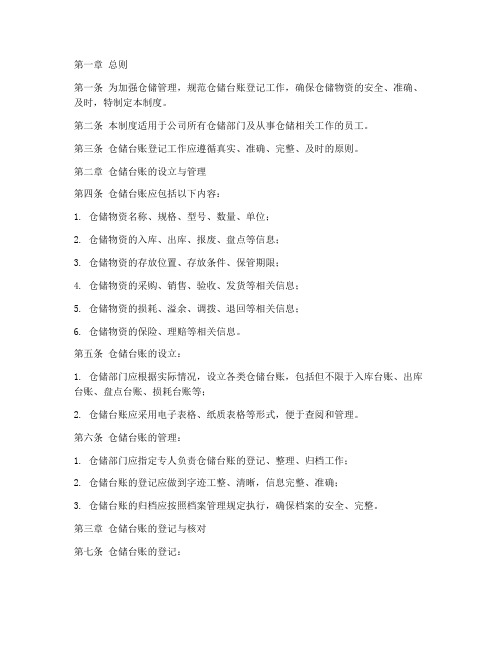 第一章 总则

第一条 为加强仓储管理，规范仓储台账登记工作，确保仓储物资的安全、准确、及时，特制定本制度。

第二条 本制度适用于公司所有仓储部门及从事仓储相关工作的员工。

第三条 仓储台账登记工作应遵循真实、准确、完整、及时的原则。

第二章 仓储台账的设立与管理

第四条 仓储台账应包括以下内容：

1. 仓储物资名称、规格、型号、数量、单位；

2. 仓储物资的入库、出库、报废、盘点等信息；

3. 仓储物资的存放位置、存放条件、保管期限；

4. 仓储物资的采购、销售、验收、发货等相关信息；

5. 仓储物资的损耗、溢余、调拨、退回等相关信息；

6. 仓储物资的保险、理赔等相关信息。

第五条 仓储台账的设立：

1. 仓储部门应根据实际情况，设立各类仓储台账，包括但不限于入库台账、出库台账、盘点台账、损耗台账等；

2. 仓储台账应采用电子表格、纸质表格等形式，便于查阅和管理。

第六条 仓储台账的管理：

1. 仓储部门应指定专人负责仓储台账的登记、整理、归档工作；

2. 仓储台账的登记应做到字迹工整、清晰，信息完整、准确；

3. 仓储台账的归档应按照档案管理规定执行，确保档案的安全、完整。

第三章 仓储台账的登记与核对

第七条 仓储台账的登记：